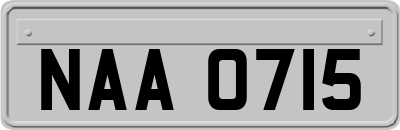 NAA 0715